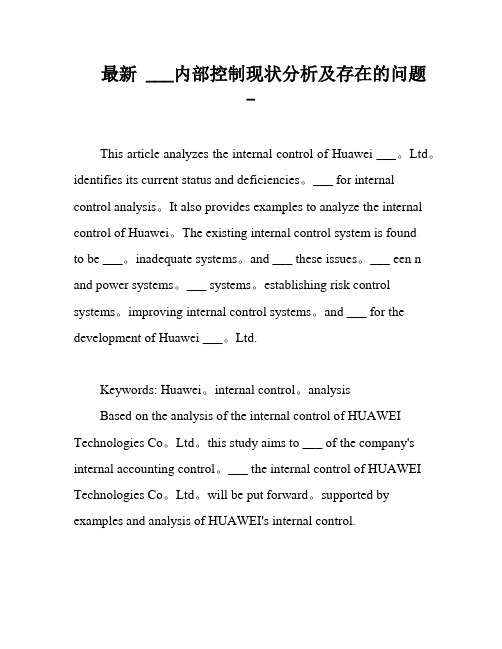 最新 ___内部控制现状分析及存在的问题 –

This article analyzes the internal control of Huawei ___。Ltd。identifies its current status and deficiencies。___ for internal control analysis。It also provides examples to analyze the internal control of Huawei。The existing internal control system is found to be ___。inadequate systems。and ___ these issues。___ een n and power systems。___ systems。establishing risk control systems。improving internal control systems。and ___ for the development of Huawei ___。Ltd.

Keywords: Huawei。internal control。analysis

Based on the analysis of the internal control of HUAWEI Technologies Co。Ltd。this study aims to ___ of the company's internal accounting control。___ the internal control of HUAWEI Technologies Co。Ltd。will be put forward。supported by examples and analysis of HUAWEI's internal control.